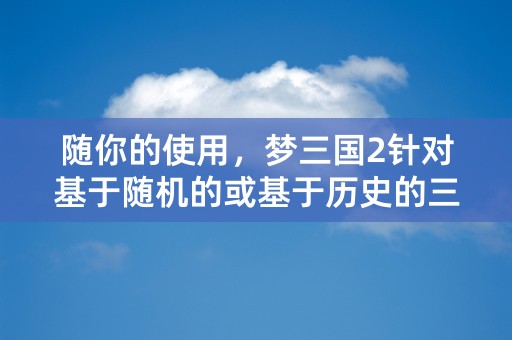 随你的使用，梦三国2针对基于随机的或基于历史的三